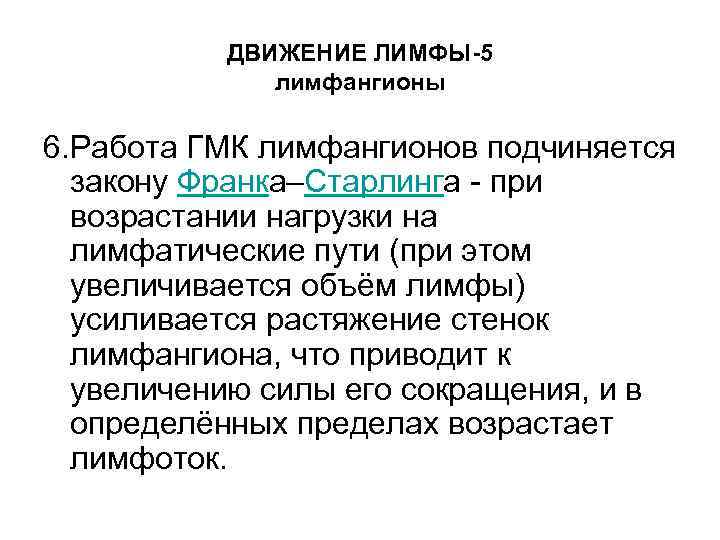 ДВИЖЕНИЕ ЛИМФЫ-5
лимфангионы

6.Работа ГМК лимфангионов подчиняется закону Франка–Старлинга - при возрастании нагрузки на лимфатические пути (при этом увеличивается объём лимфы) усиливается растяжение стенок лимфангиона, что приводит к увеличению силы его сокращения, и в определённых пределах возрастает лимфоток.